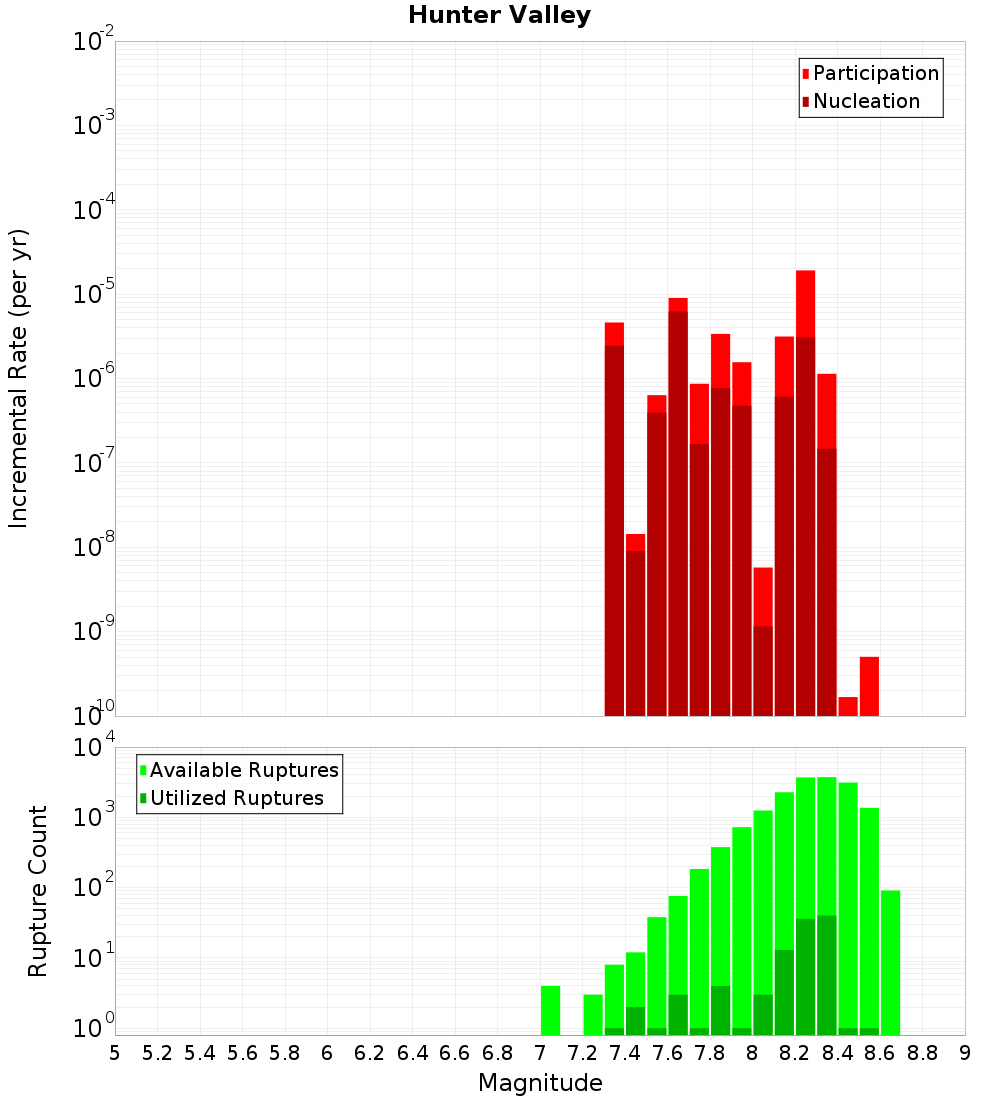 Hunter Valley

Participation
Nucleation

Incremental Rate (per yr)

$10^{-2}$
$10^{-3}$
$10^{-4}$
$10^{-5}$
$10^{-6}$
$10^{-7}$
$10^{-8}$
$10^{-9}$
$10^{-10}$

Available Ruptures
Utilized Ruptures

Rupture Count

$10^{4}$
$10^{3}$
$10^{2}$
$10^{1}$
$10^{0}$

5 5.2 5.4 5.6 5.8 6 6.2 6.4 6.6 6.8 7 7.2 7.4 7.6 7.8 8 8.2 8.4 8.6 8.8 9

Magnitude